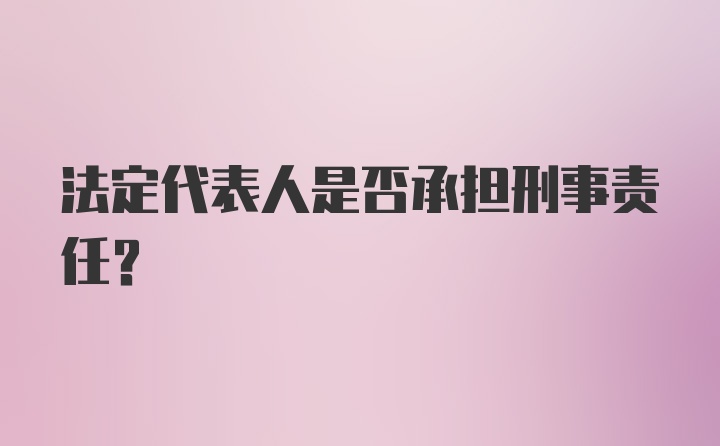 法定代表人是否承担刑事责任？